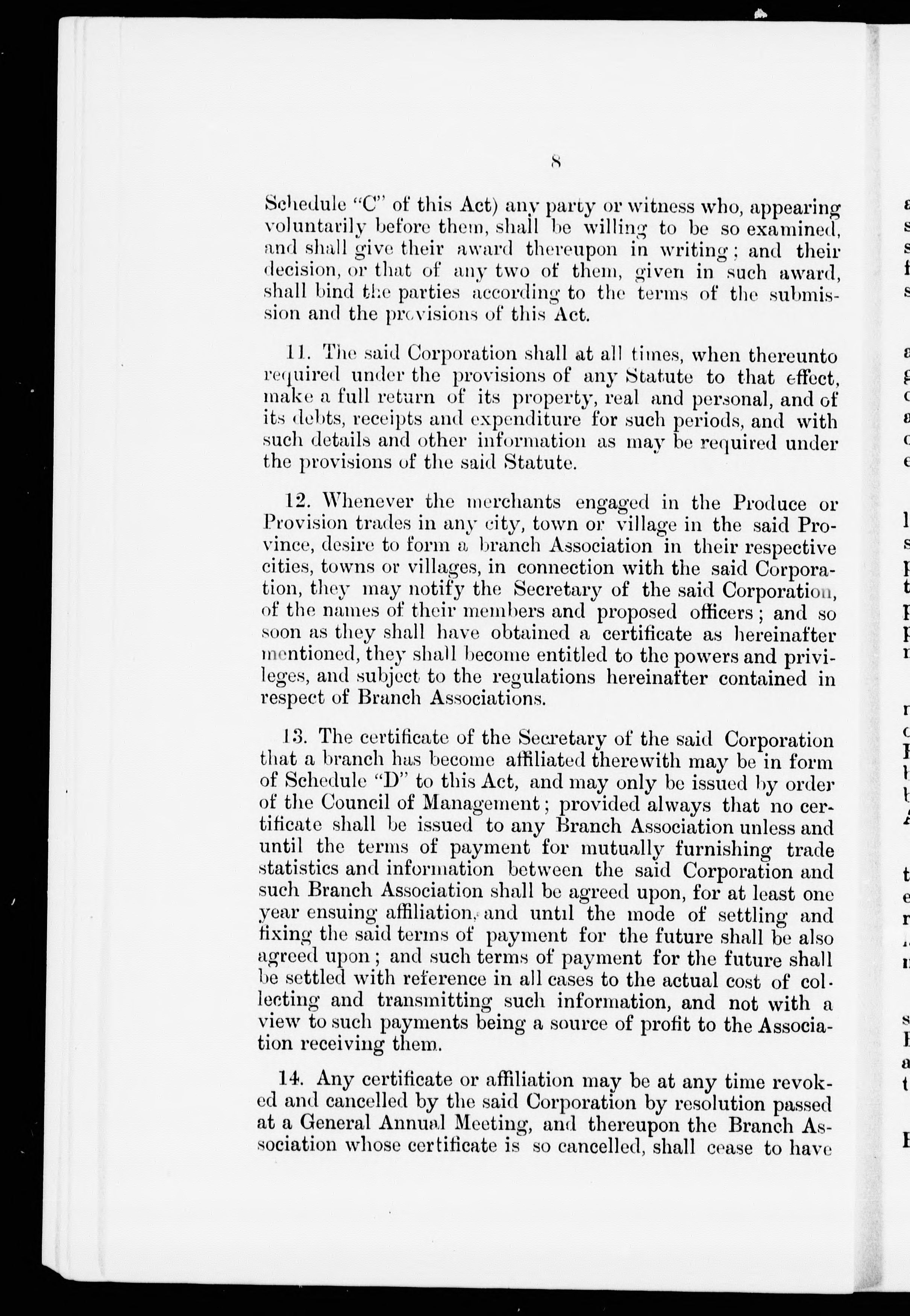 8

Schedule "C" of this Act) any party or witness who, appearing voluntarily before them, shall be willing to be so examined, and shall give their award thereupon in writing; and their decision, or that of any two of them, given in such award, shall bind the parties according to the terms of the submission and the provisions of this Act.

11. The said Corporation shall at all times, when thereunto required under the provisions of any Statute to that effect, make a full return of its property, real and personal, and of its debts, receipts and expenditure for such periods, and with such details and other information as may be required under the provisions of the said Statute.

12. Whenever the merchants engaged in the Produce or Provision trades in any city, town or village in the said Province, desire to form a branch Association in their respective cities, towns or villages, in connection with the said Corporation, they may notify the Secretary of the said Corporation, of the names of their members and proposed officers; and so soon as they shall have obtained a certificate as hereinafter mentioned, they shall become entitled to the powers and privileges, and subject to the regulations hereinafter contained in respect of Branch Associations.

13. The certificate of the Secretary of the said Corporation that a branch has become affiliated therewith may be in form of Schedule "D" to this Act, and may only be issued by order of the Council of Management; provided always that no certificate shall be issued to any Branch Association unless and until the terms of payment for mutually furnishing trade statistics and information between the said Corporation and such Branch Association shall be agreed upon, for at least one year ensuing affiliation, and until the mode of settling and fixing the said terms of payment for the future shall be also agreed upon; and such terms of payment for the future shall be settled with reference in all cases to the actual cost of collecting and transmitting such information, and not with a view to such payments being a source of profit to the Association receiving them.

14. Any certificate or affiliation may be at any time revoked and cancelled by the said Corporation by resolution passed at a General Annual Meeting, and thereupon the Branch Association whose certificate is so cancelled, shall cease to have